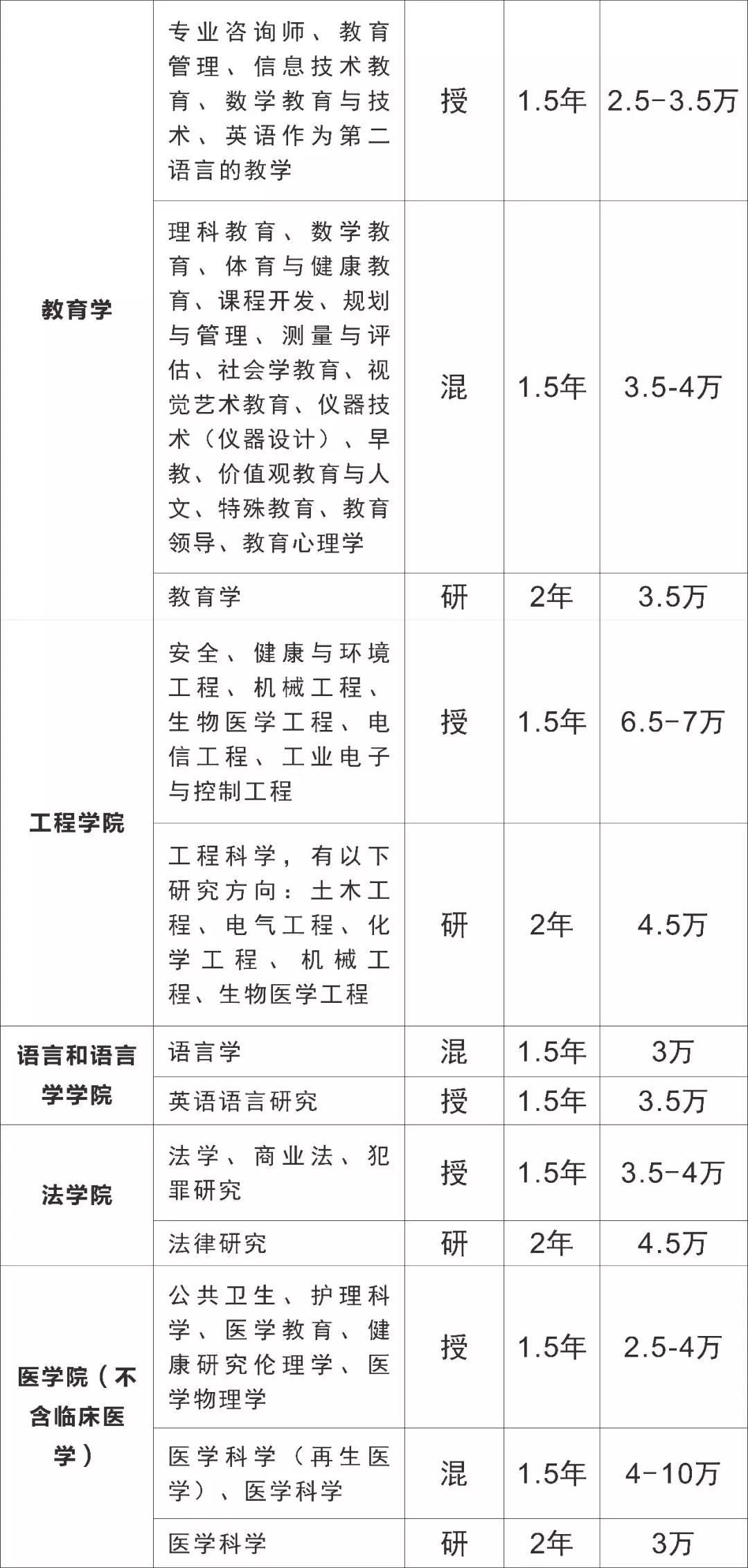 | 教育学 | 专业咨询师、教育管理、信息技术教育、数学教育与技术、英语作为第二语言的教学 | 授 | 1.5年 | 2.5-3.5万 |
|---|---|---|---|---|
|  | 理科教育、数学教育、体育与健康教育、课程开发、规划与管理、测量与评估、社会学教育、视觉艺术教育、仪器技术（仪器设计）、早教、价值观教育与人文、特殊教育、教育领导、教育心理学 | 混 | 1.5年 | 3.5-4万 |
|  | 教育学 | 研 | 2年 | 3.5万 |
| 工程学院 | 安全、健康与环境工程、机械工程、生物医学工程、电信工程、工业电子与控制工程 | 授 | 1.5年 | 6.5-7万 |
|  | 工程科学，有以下研究方向：土木工程、电气工程、化学工程、机械工程、生物医学工程 | 研 | 2年 | 4.5万 |
| 语言和语言学学院 | 语言学 | 混 | 1.5年 | 3万 |
|  | 英语语言研究 | 授 | 1.5年 | 3.5万 |
| 法学院 | 法学、商业法、犯罪研究 | 授 | 1.5年 | 3.5-4万 |
|  | 法律研究 | 研 | 2年 | 4.5万 |
| 医学院（不含临床医学） | 公共卫生、护理科学、医学教育、健康研究伦理学、医学物理学 | 授 | 1.5年 | 2.5-4万 |
|  | 医学科学（再生医学）、医学科学 | 混 | 1.5年 | 4-10万 |
|  | 医学科学 | 研 | 2年 | 3万 |